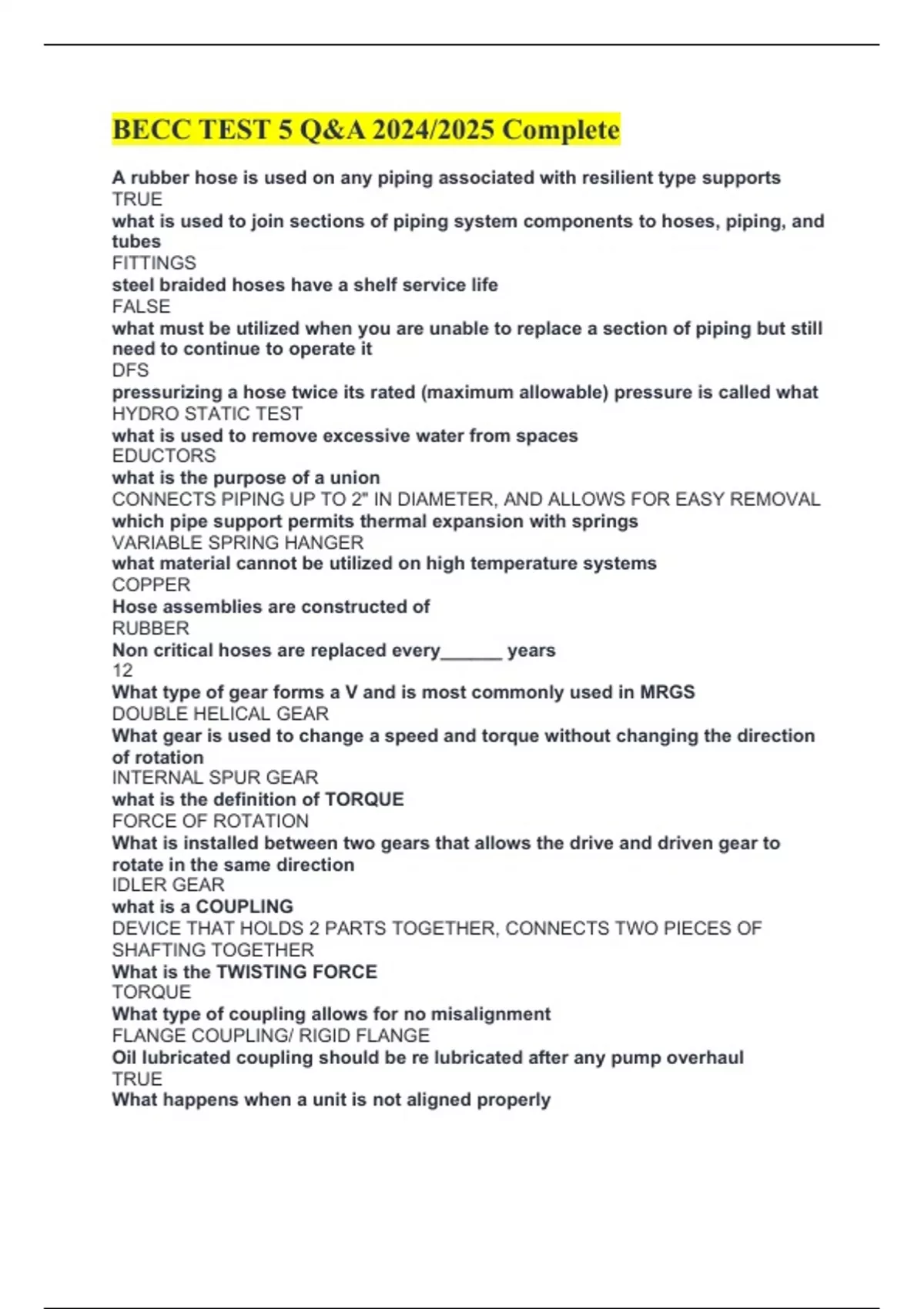 BECC TEST 5 Q&A 2024/2025 Complete

A rubber hose is used on any piping associated with resilient type supports
TRUE
what is used to join sections of piping system components to hoses, piping, and tubes
FITTINGS
steel braided hoses have a shelf service life
FALSE
what must be utilized when you are unable to replace a section of piping but still need to continue to operate it
DFS
pressurizing a hose twice its rated (maximum allowable) pressure is called what
HYDRO STATIC TEST
what is used to remove excessive water from spaces
EDUCTORS
what is the purpose of a union
CONNECTS PIPING UP TO 2" IN DIAMETER, AND ALLOWS FOR EASY REMOVAL
which pipe support permits thermal expansion with springs
VARIABLE SPRING HANGER
what material cannot be utilized on high temperature systems
COPPER
Hose assemblies are constructed of
RUBBER
Non critical hoses are replaced every______ years
12
What type of gear forms a V and is most commonly used in MRGS
DOUBLE HELICAL GEAR
What gear is used to change a speed and torque without changing the direction of rotation
INTERNAL SPUR GEAR
what is the definition of TORQUE
FORCE OF ROTATION
What is installed between two gears that allows the drive and driven gear to rotate in the same direction
IDLER GEAR
what is a COUPLING
DEVICE THAT HOLDS 2 PARTS TOGETHER, CONNECTS TWO PIECES OF SHAFTING TOGETHER
What is the TWISTING FORCE
TORQUE
What type of coupling allows for no misalignment
FLANGE COUPLING/ RIGID FLANGE
Oil lubricated coupling should be re lubricated after any pump overhaul
TRUE
What happens when a unit is not aligned properly